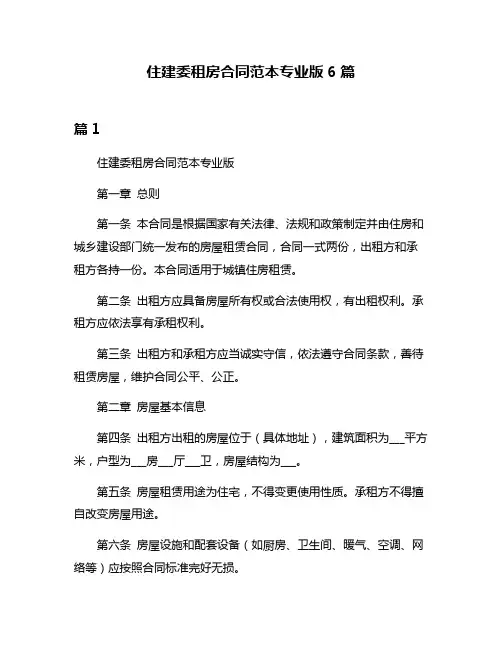 住建委租房合同范本专业版 6 篇

篇 1

住建委租房合同范本专业版

第一章 总则

第一条 本合同是根据国家有关法律、法规和政策制定并由住房和城乡建设部门统一发布的房屋租赁合同，合同一式两份，出租方和承租方各持一份。本合同适用于城镇住房租赁。

第二条 出租方应具备房屋所有权或合法使用权，有出租权利。承租方应依法享有承租权利。

第三条 出租方和承租方应当诚实守信，依法遵守合同条款，善待租赁房屋，维护合同公平、公正。

第二章 房屋基本信息

第四条 出租方出租的房屋位于（具体地址），建筑面积为___平方米，户型为___房___厅___卫，房屋结构为___。

第五条 房屋租赁用途为住宅，不得变更使用性质。承租方不得擅自改变房屋用途。

第六条 房屋设施和配套设备（如厨房、卫生间、暖气、空调、网络等）应按照合同标准完好无损。